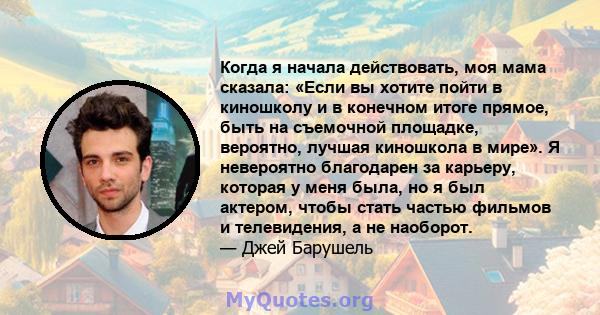 Когда я начала действовать, моя мама сказала: «Если вы хотите пойти в киношколу и в конечном итоге прямое, быть на съемочной площадке, вероятно, лучшая киношкола в мире». Я невероятно благодарен за карьеру, которая у меня была, но я был актером, чтобы стать частью фильмов и телевидения, а не наоборот.
— Джей Барушель

MyQuotes.org